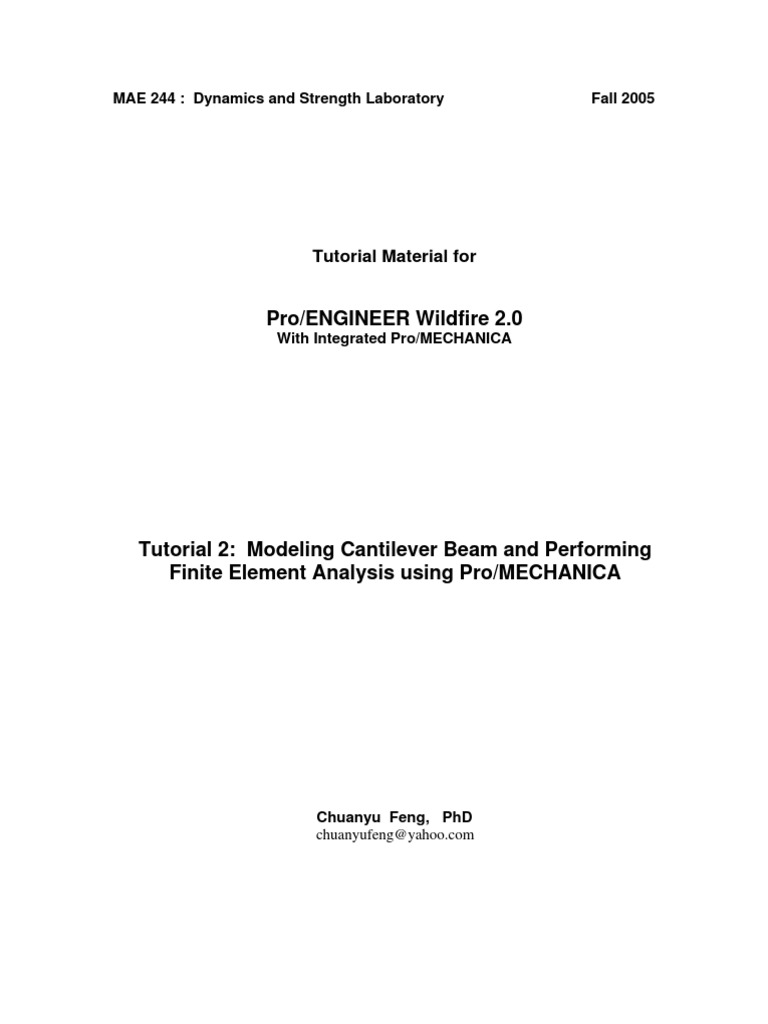 MAE 244 : Dynamics and Strength Laboratory Fall 2005

Tutorial Material for

Pro/ENGINEER Wildfire 2.0
With Integrated Pro/MECHANICA

Tutorial 2: Modeling Cantilever Beam and Performing Finite Element Analysis using Pro/MECHANICA

Chuanyu Feng, PhD
chuanyufeng@yahoo.com